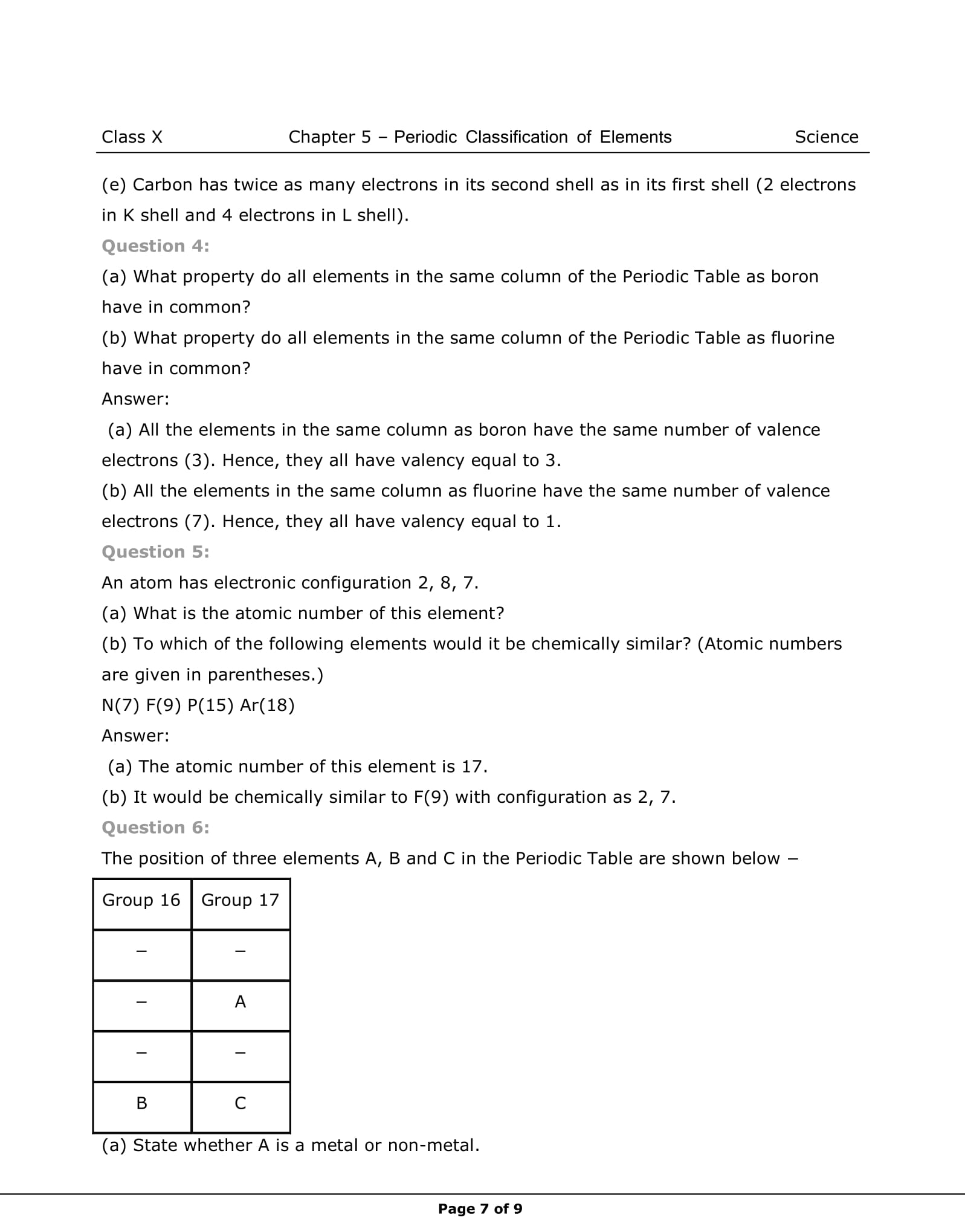 Class X Chapter 5 – Periodic Classification of Elements Science

(e) Carbon has twice as many electrons in its second shell as in its first shell (2 electrons in K shell and 4 electrons in L shell).

Question 4:

(a) What property do all elements in the same column of the Periodic Table as boron have in common?

(b) What property do all elements in the same column of the Periodic Table as fluorine have in common?

Answer:

(a) All the elements in the same column as boron have the same number of valence electrons (3). Hence, they all have valency equal to 3.

(b) All the elements in the same column as fluorine have the same number of valence electrons (7). Hence, they all have valency equal to 1.

Question 5:

An atom has electronic configuration 2, 8, 7.

(a) What is the atomic number of this element?

(b) To which of the following elements would it be chemically similar? (Atomic numbers are given in parentheses.)

N(7) F(9) P(15) Ar(18)

Answer:

(a) The atomic number of this element is 17.

(b) It would be chemically similar to F(9) with configuration as 2, 7.

Question 6:

The position of three elements A, B and C in the Periodic Table are shown below –

| Group 16 | Group 17 |
|---|---|
| – | – |
| – | A |
| – | – |
| B | C |

(a) State whether A is a metal or non-metal.

Page 7 of 9